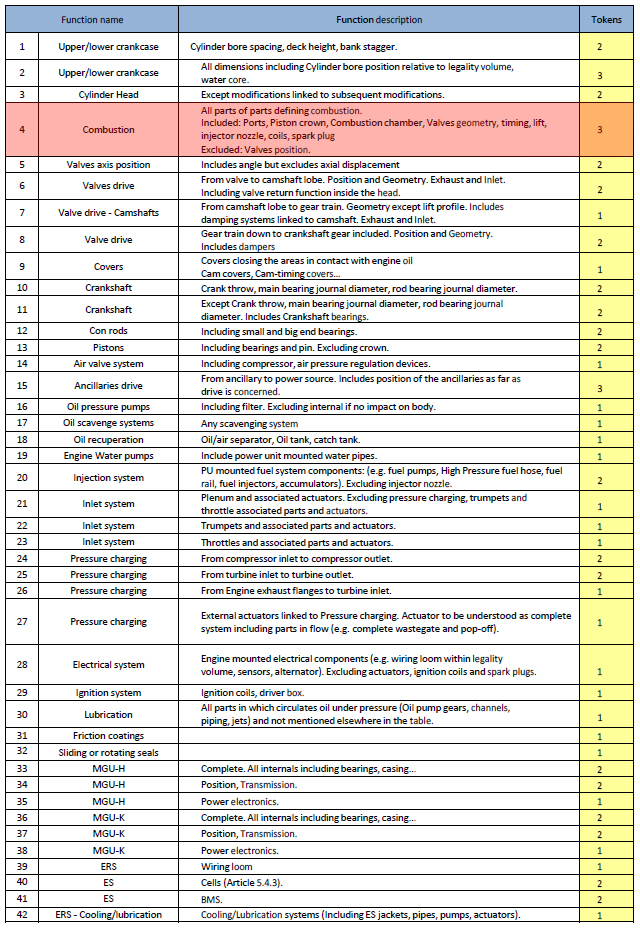 |  | Function name | Function description | Tokens |
|---|---|---|---|
| 1 | Upper/lower crankcase | Cylinder bore spacing, deck height, bank stagger. | 2 |
| 2 | Upper/lower crankcase | All dimensions including Cylinder bore position relative to legality volume, water core. | 3 |
| 3 | Cylinder Head | Except modifications linked to subsequent modifications. | 2 |
| 4 | Combustion | All parts of parts defining combustion. Included: Ports, Piston crown, Combustion chamber, Valves geometry, timing, lift, injector nozzle, coils, spark plug Excluded: Valves position. | 3 |
| 5 | Valves axis position | Includes angle but excludes axial displacement | 2 |
| 6 | Valves drive | From valve to camshaft lobe. Position and Geometry. Exhaust and Inlet. Including valve return function inside the head. | 2 |
| 7 | Valve drive - Camshafts | From camshaft lobe to gear train. Geometry except lift profile. Includes damping systems linked to camshaft. Exhaust and Inlet. | 1 |
| 8 | Valve drive | Gear train down to crankshaft gear included. Position and Geometry. Includes dampers | 2 |
| 9 | Covers | Covers closing the areas in contact with engine oil Cam covers, Cam-timing covers... | 1 |
| 10 | Crankshaft | Crank throw, main bearing journal diameter, rod bearing journal diameter. | 2 |
| 11 | Crankshaft | Except Crank throw, main bearing journal diameter, rod bearing journal diameter. Includes Crankshaft bearings. | 2 |
| 12 | Con rods | Including small and big end bearings. | 2 |
| 13 | Pistons | Including bearings and pin. Excluding crown. | 2 |
| 14 | Air valve system | Including compressor, air pressure regulation devices. | 1 |
| 15 | Ancillaries drive | From ancillary to power source. Includes position of the ancillaries as far as drive is concerned. | 3 |
| 16 | Oil pressure pumps | Including filter. Excluding internal if no impact on body. | 1 |
| 17 | Oil scavenge systems | Any scavenging system | 1 |
| 18 | Oil recuperation | Oil/air separator, Oil tank, catch tank. | 1 |
| 19 | Engine Water pumps | Include power unit mounted water pipes. | 1 |
| 20 | Injection system | PU mounted fuel system components: (e.g. fuel pumps, High Pressure fuel hose, fuel rail, fuel injectors, accumulators). Excluding injector nozzle. | 2 |
| 21 | Inlet system | Plenum and associated actuators. Excluding pressure charging, trumpets and throttle associated parts and actuators. | 1 |
| 22 | Inlet system | Trumpets and associated parts and actuators. | 1 |
| 23 | Inlet system | Throttles and associated parts and actuators. | 1 |
| 24 | Pressure charging | From compressor inlet to compressor outlet. | 2 |
| 25 | Pressure charging | From turbine inlet to turbine outlet. | 2 |
| 26 | Pressure charging | From Engine exhaust flanges to turbine inlet. | 1 |
| 27 | Pressure charging | External actuators linked to Pressure charging. Actuator to be understood as complete system including parts in flow (e.g. complete wastegate and pop-off). | 1 |
| 28 | Electrical system | Engine mounted electrical components (e.g. wiring loom within legality volume, sensors, alternator). Excluding actuators, ignition coils and spark plugs. | 1 |
| 29 | Ignition system | Ignition coils, driver box. | 1 |
| 30 | Lubrication | All parts in which circulates oil under pressure (Oil pump gears, channels, piping, jets) and not mentioned elsewhere in the table. | 1 |
| 31 | Friction coatings |  | 1 |
| 32 | Sliding or rotating seals |  | 1 |
| 33 | MGU-H | Complete. All internals including bearings, casing... | 2 |
| 34 | MGU-H | Position, Transmission. | 2 |
| 35 | MGU-H | Power electronics. | 1 |
| 36 | MGU-K | Complete. All internals including bearings, casing... | 2 |
| 37 | MGU-K | Position, Transmission. | 2 |
| 38 | MGU-K | Power electronics. | 1 |
| 39 | ERS | Wiring loom | 1 |
| 40 | ES | Cells (Article 5.4.3). | 2 |
| 41 | ES | BMS. | 2 |
| 42 | ERS - Cooling/lubrication | Cooling/Lubrication systems (Including ES jackets, pipes, pumps, actuators). | 1 |